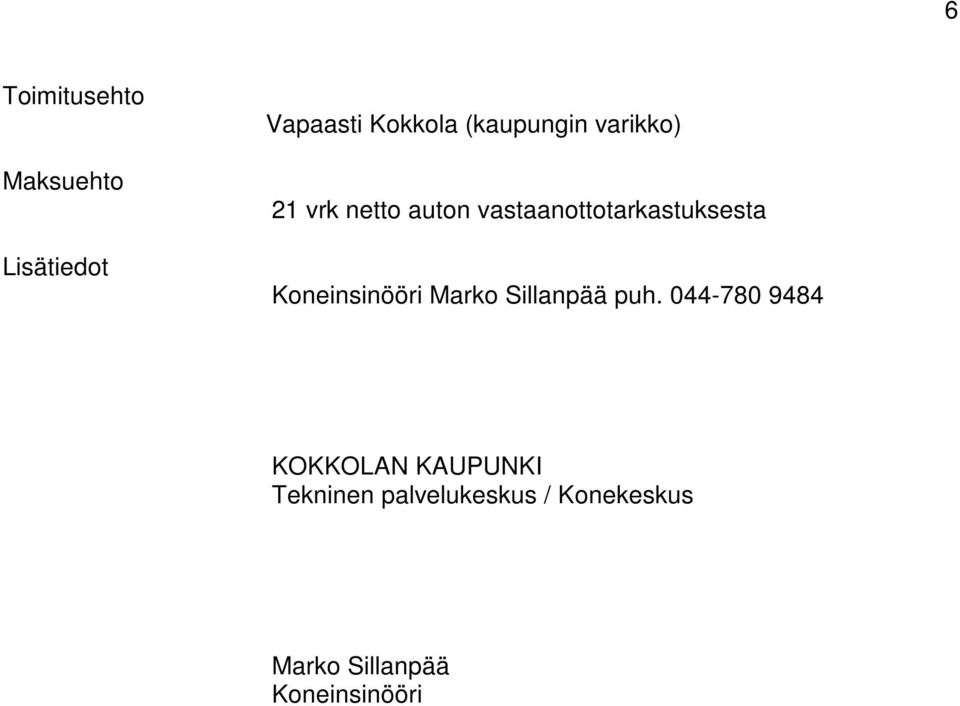 6

Toimitusehto
Vapaasti Kokkola (kaupungin varikko)

Maksuehto
21 vrk netto auton vastaanottotarkastuksesta

Lisätiedot
Koneinsinööri Marko Sillanpää puh. 044-780 9484

KOKKOLAN KAUPUNKI
Tekninen palvelukeskus / Konekeskus

Marko Sillanpää
Koneinsinööri